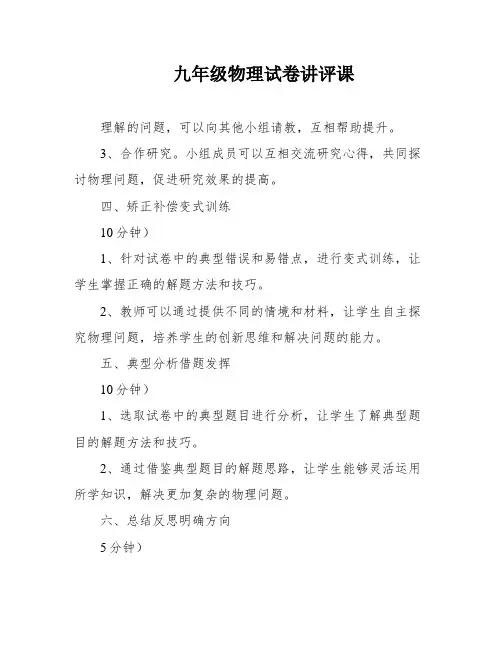 九年级物理试卷讲评课

理解的问题，可以向其他小组请教，互相帮助提升。

3、合作研究。小组成员可以互相交流研究心得，共同探讨物理问题，促进研究效果的提高。

四、矫正补偿变式训练

10分钟）

1、针对试卷中的典型错误和易错点，进行变式训练，让学生掌握正确的解题方法和技巧。

2、教师可以通过提供不同的情境和材料，让学生自主探究物理问题，培养学生的创新思维和解决问题的能力。

五、典型分析借题发挥

10分钟）

1、选取试卷中的典型题目进行分析，让学生了解典型题目的解题方法和技巧。

2、通过借鉴典型题目的解题思路，让学生能够灵活运用所学知识，解决更加复杂的物理问题。

六、总结反思明确方向

5分钟）